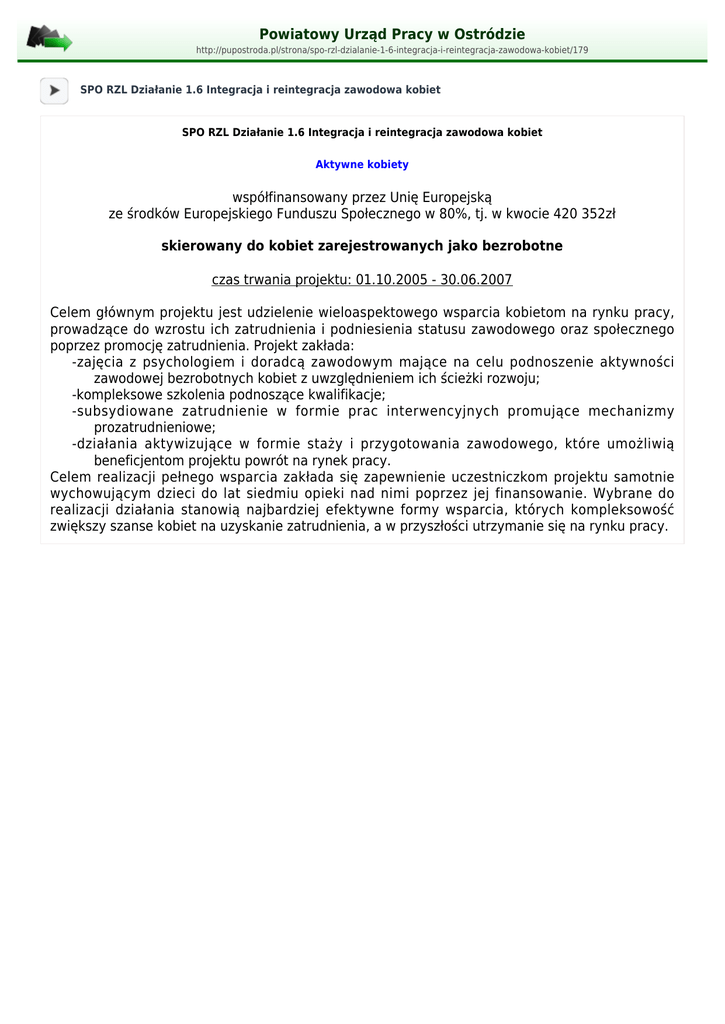 Powiatowy Urząd Pracy w Ostródzie
http://pupostroda.pl/strona/spo-rzl-dzialanie-1-6-integracja-i-reintegracja-zawodowa-kobiet/179

SPO RZL Działanie 1.6 Integracja i reintegracja zawodowa kobiet

SPO RZL Działanie 1.6 Integracja i reintegracja zawodowa kobiet

Aktywne kobiety

współfinansowany przez Unię Europejską
ze środków Europejskiego Funduszu Społecznego w 80%, tj. w kwocie 420 352zł

skierowany do kobiet zarejestrowanych jako bezrobotne

czas trwania projektu: 01.10.2005 - 30.06.2007

Celem głównym projektu jest udzielenie wieloaspektowego wsparcia kobietom na rynku pracy, prowadzące do wzrostu ich zatrudnienia i podniesienia statusu zawodowego oraz społecznego poprzez promocję zatrudnienia. Projekt zakłada:
-zajęcia z psychologiem i doradcą zawodowym mające na celu podnoszenie aktywności zawodowej bezrobotnych kobiet z uwzględnieniem ich ścieżki rozwoju;
-kompleksowe szkolenia podnoszące kwalifikacje;
-subsydiowane zatrudnienie w formie prac interwencyjnych promujące mechanizmy prozatrudnieniowe;
-działania aktywizujące w formie staży i przygotowania zawodowego, które umożliwią beneficjentom projektu powrót na rynek pracy.
Celem realizacji pełnego wsparcia zakłada się zapewnienie uczestniczkom projektu samotnie wychowującym dzieci do lat siedmiu opieki nad nimi poprzez jej finansowanie. Wybrane do realizacji działania stanowią najbardziej efektywne formy wsparcia, których kompleksowość zwiększy szanse kobiet na uzyskanie zatrudnienia, a w przyszłości utrzymanie się na rynku pracy.